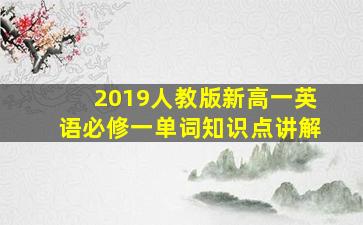 2019人教版新高一英语必修一单词知识点讲解